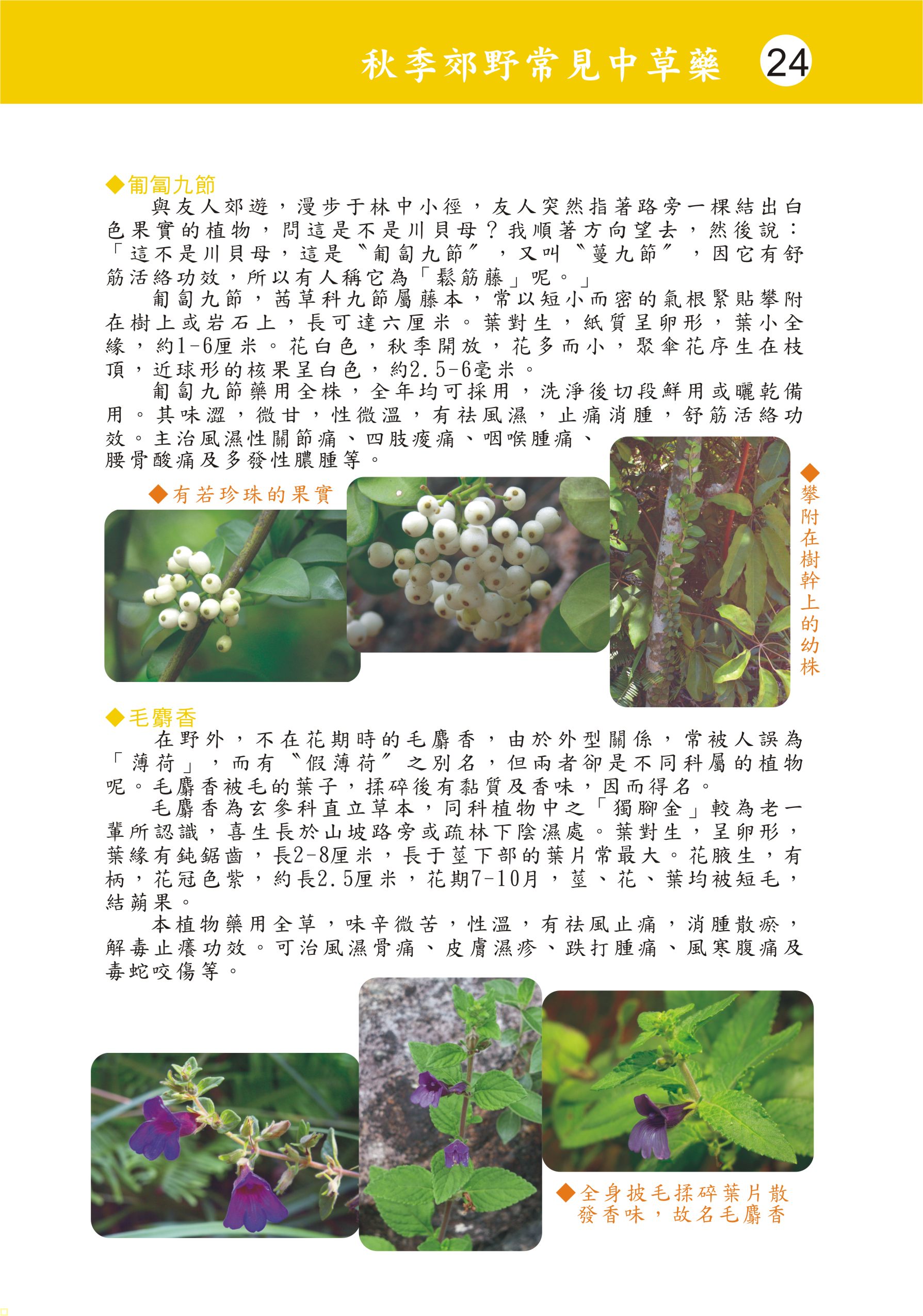 秋季郊野常見中草藥 24

◆匍匐九節

與友人郊遊，漫步于林中小徑，友人突然指著路旁一棵結出白色果實的植物，問這是不是川貝母？我順著方向望去，然後說：「這不是川貝母，這是〝匍匐九節〞，又叫〝蔓九節〞，因它有舒筋活絡功效，所以有人稱它為「鬆筋藤」呢。」

匍匐九節，茜草科九節屬藤本，常以短小而密的氣根緊貼攀附在樹上或岩石上，長可達六厘米。葉對生，紙質呈卵形，葉小全緣，約1-6厘米。花白色，秋季開放，花多而小，聚傘花序生在枝頂，近球形的核果呈白色，約2.5-6毫米。

匍匐九節藥用全株，全年均可採用，洗淨後切段鮮用或曬乾備用。其味澀，微甘，性微溫，有祛風濕，止痛消腫，舒筋活絡功效。主治風濕性關節痛、四肢痠痛、咽喉腫痛、腰骨酸痛及多發性膿腫等。

◆有若珍珠的果實

◆攀附在樹幹上的幼株

◆毛麝香

在野外，不在花期時的毛麝香，由於外型關係，常被人誤為「薄荷」，而有〝假薄荷〞之別名，但兩者卻是不同科屬的植物呢。毛麝香被毛的葉子，揉碎後有黏質及香味，因而得名。

毛麝香為玄參科直立草本，同科植物中之「獨腳金」較為老一輩所認識，喜生長於山坡路旁或疏林下陰濕處。葉對生，呈卵形，葉緣有鈍鋸齒，長2-8厘米，長于莖下部的葉片常最大。花腋生，有柄，花冠色紫，約長2.5厘米，花期7-10月，莖、花、葉均被短毛，結蒴果。

本植物藥用全草，味辛微苦，性溫，有祛風止痛，消腫散瘀，解毒止癢功效。可治風濕骨痛、皮膚濕疹、跌打腫痛、風寒腹痛及毒蛇咬傷等。

◆全身披毛揉碎葉片散發香味，故名毛麝香